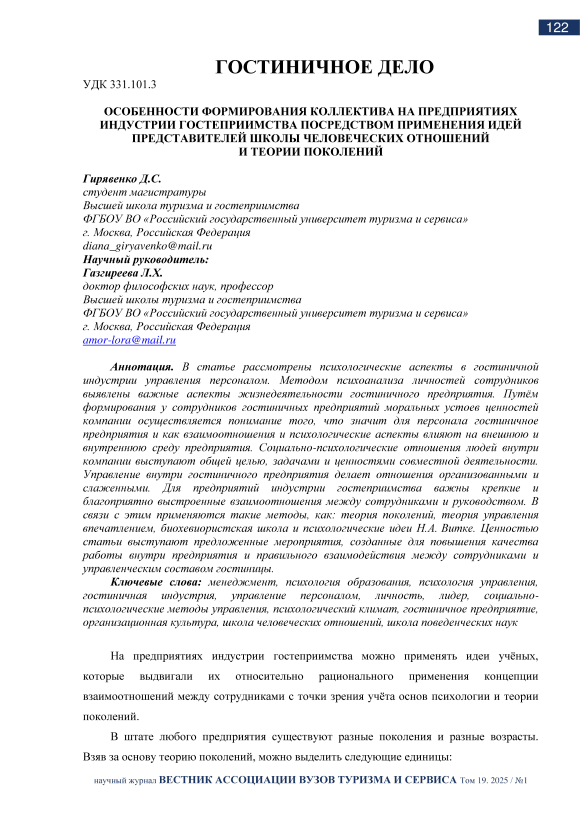 122

ГОСТИНИЧНОЕ ДЕЛО

УДК 331.101.3

ОСОБЕННОСТИ ФОРМИРОВАНИЯ КОЛЛЕКТИВА НА ПРЕДПРИЯТИЯХ ИНДУСТРИИ ГОСТЕПРИИМСТВА ПОСРЕДСТВОМ ПРИМЕНЕНИЯ ИДЕЙ ПРЕДСТАВИТЕЛЕЙ ШКОЛЫ ЧЕЛОВЕЧЕСКИХ ОТНОШЕНИЙ И ТЕОРИИ ПОКОЛЕНИЙ

Гирявенко Д.С.
студент магистратуры
Высшей школа туризма и гостеприимства
ФГБОУ ВО «Российский государственный университет туризма и сервиса»
г. Москва, Российская Федерация
diana_giryavenko@mail.ru
Научный руководитель:
Газгиреева Л.Х.
доктор философских наук, профессор
Высшей школы туризма и гостеприимства
ФГБОУ ВО «Российский государственный университет туризма и сервиса»
г. Москва, Российская Федерация
amor-lora@mail.ru

Аннотация. В статье рассмотрены психологические аспекты в гостиничной индустрии управления персоналом. Методом психоанализа личностей сотрудников выявлены важные аспекты жизнедеятельности гостиничного предприятия. Путём формирования у сотрудников гостиничных предприятий моральных устоев ценностей компании осуществляется понимание того, что значит для персонала гостиничное предприятия и как взаимоотношения и психологические аспекты влияют на внешнюю и внутреннюю среду предприятия. Социально-психологические отношения людей внутри компании выступают общей целью, задачами и ценностями совместной деятельности. Управление внутри гостиничного предприятия делает отношения организованными и слаженными. Для предприятий индустрии гостеприимства важны крепкие и благоприятно выстроенные взаимоотношения между сотрудниками и руководством. В связи с этим применяются такие методы, как: теория поколений, теория управления впечатлением, биохевиористская школа и психологические идеи Н.А. Витке. Ценностью статьи выступают предложенные мероприятия, созданные для повышения качества работы внутри предприятия и правильного взаимодействия между сотрудниками и управленческим составом гостиницы.

Ключевые слова: менеджмент, психология образования, психология управления, гостиничная индустрия, управление персоналом, личность, лидер, социально-психологические методы управления, психологический климат, гостиничное предприятие, организационная культура, школа человеческих отношений, школа поведенческих наук

На предприятиях индустрии гостеприимства можно применять идеи учёных, которые выдвигали их относительно рационального применения концепции взаимоотношений между сотрудниками с точки зрения учёта основ психологии и теории поколений.

В штате любого предприятия существуют разные поколения и разные возрасты. Взяв за основу теорию поколений, можно выделить следующие единицы:

научный журнал ВЕСТНИК АССОЦИАЦИИ ВУЗОВ ТУРИЗМА И СЕРВИСА Том 19. 2025 / №1